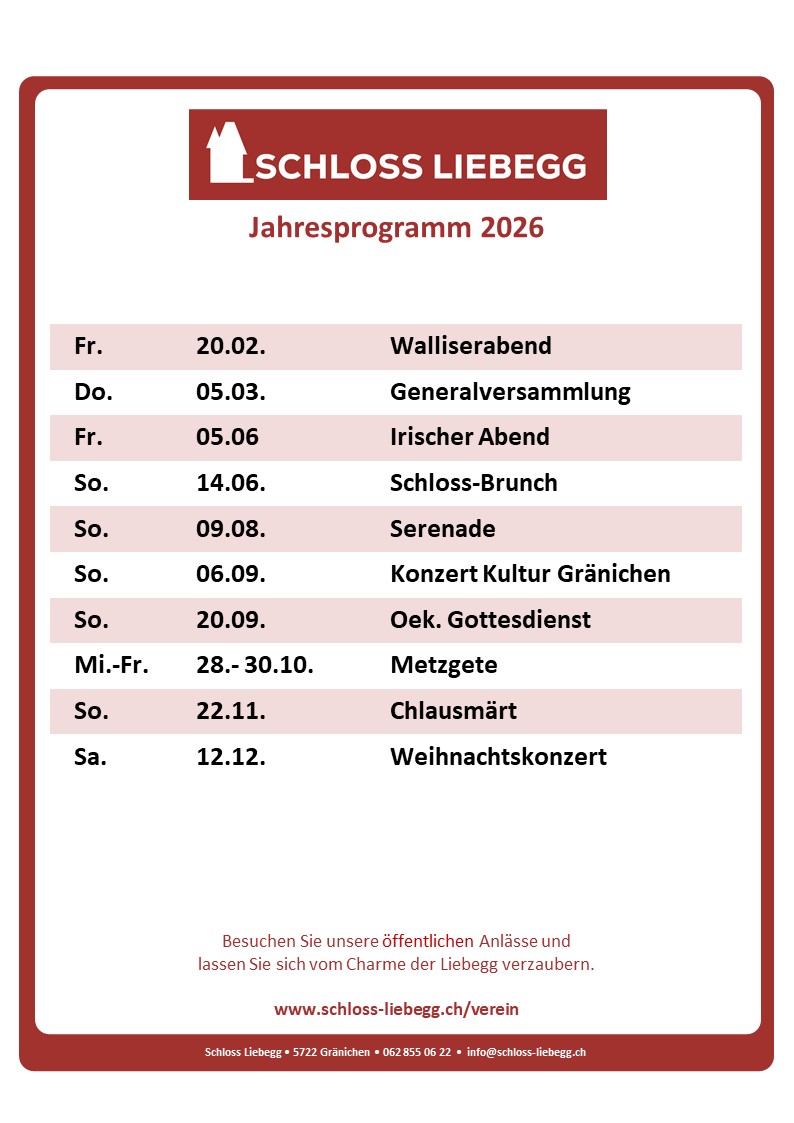 SCHLOSS LIEBEGG

Jahresprogramm 2026

| Fr. | 20.02. | Walliserabend |
|---|---|---|
| Do. | 05.03. | Generalversammlung |
| Fr. | 05.06 | Irischer Abend |
| So. | 14.06. | Schloss-Brunch |
| So. | 09.08. | Serenade |
| So. | 06.09. | Konzert Kultur Gränichen |
| So. | 20.09. | Oek. Gottesdienst |
| Mi.-Fr. | 28.- 30.10. | Metzgete |
| So. | 22.11. | Chlausmärt |
| Sa. | 12.12. | Weihnachtskonzert |

Besuchen Sie unsere öffentlichen Anlässe und lassen Sie sich vom Charme der Liebegg verzaubern.

www.schloss-liebegg.ch/verein

Schloss Liebegg • 5722 Gränichen • 062 855 06 22 • info@schloss-liebegg.ch